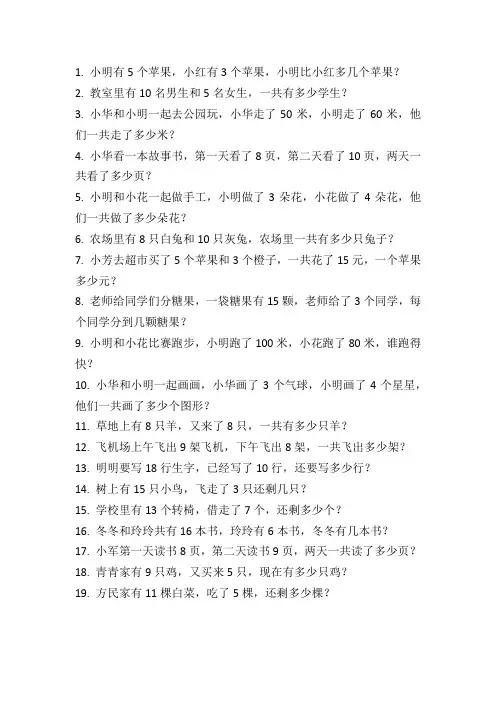 1. 小明有 5 个苹果，小红有 3 个苹果，小明比小红多几个苹果？
2. 教室里有 10 名男生和 5 名女生，一共有多少学生？
3. 小华和小明一起去公园玩，小华走了 50 米，小明走了 60 米，他们一共走了多少米？
4. 小华看一本故事书，第一天看了 8 页，第二天看了 10 页，两天一共看了多少页？
5. 小明和小花一起做手工，小明做了 3 朵花，小花做了 4 朵花，他们一共做了多少朵花？
6. 农场里有 8 只白兔和 10 只灰兔，农场里一共有多少只兔子？
7. 小芳去超市买了 5 个苹果和 3 个橙子，一共花了 15 元，一个苹果多少元？
8. 老师给同学们分糖果，一袋糖果有 15 颗，老师给了 3 个同学，每个同学分到几颗糖果？
9. 小明和小花比赛跑步，小明跑了 100 米，小花跑了 80 米，谁跑得快？
10. 小华和小明一起画画，小华画了 3 个气球，小明画了 4 个星星，他们一共画了多少个图形？
11. 草地上有 8 只羊，又来了 8 只，一共有多少只羊？
12. 飞机场上午飞出 9 架飞机，下午飞出 8 架，一共飞出多少架？
13. 明明要写 18 行生字，已经写了 10 行，还要写多少行？
14. 树上有 15 只小鸟，飞走了 3 只还剩几只？
15. 学校里有 13 个转椅，借走了 7 个，还剩多少个？
16. 冬冬和玲玲共有 16 本书，玲玲有 6 本书，冬冬有几本书？
17. 小军第一天读书 8 页，第二天读书 9 页，两天一共读了多少页？
18. 青青家有 9 只鸡，又买来 5 只，现在有多少只鸡？
19. 方民家有 11 棵白菜，吃了 5 棵，还剩多少棵？